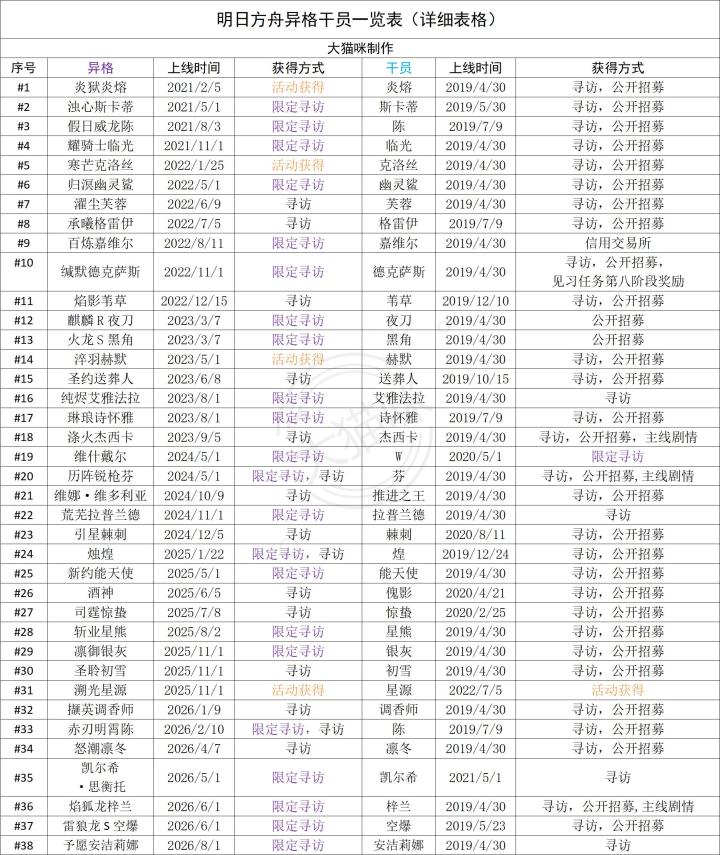 明日方舟异格干员一览表（详细表格）

大猫咪制作

| 序号 | 异格 | 上线时间 | 获得方式 | 干员 | 上线时间 | 获得方式 |
|---|---|---|---|---|---|---|
| #1 | 炎狱炎熔 | 2021/2/5 | 活动获得 | 炎熔 | 2019/4/30 | 寻访，公开招募 |
| #2 | 浊心斯卡蒂 | 2021/5/1 | 限定寻访 | 斯卡蒂 | 2019/5/30 | 寻访，公开招募 |
| #3 | 假日威龙陈 | 2021/8/3 | 限定寻访 | 陈 | 2019/7/9 | 寻访，公开招募 |
| #4 | 耀骑士临光 | 2021/11/1 | 限定寻访 | 临光 | 2019/4/30 | 寻访，公开招募 |
| #5 | 寒芒克洛丝 | 2022/1/25 | 活动获得 | 克洛丝 | 2019/4/30 | 寻访，公开招募 |
| #6 | 归溟幽灵鲨 | 2022/5/1 | 限定寻访 | 幽灵鲨 | 2019/4/30 | 寻访，公开招募 |
| #7 | 濯尘芙蓉 | 2022/6/9 | 寻访 | 芙蓉 | 2019/4/30 | 寻访，公开招募 |
| #8 | 承曦格雷伊 | 2022/7/5 | 寻访 | 格雷伊 | 2019/7/9 | 寻访，公开招募 |
| #9 | 百炼嘉维尔 | 2022/8/11 | 限定寻访 | 嘉维尔 | 2019/4/30 | 信用交易所 |
| #10 | 缄默德克萨斯 | 2022/11/1 | 限定寻访 | 德克萨斯 | 2019/4/30 | 寻访，公开招募，见习任务第八阶段奖励 |
| #11 | 焰影苇草 | 2022/12/15 | 寻访 | 苇草 | 2019/12/10 | 寻访，公开招募 |
| #12 | 麒麟R夜刀 | 2023/3/7 | 限定寻访 | 夜刀 | 2019/4/30 | 公开招募 |
| #13 | 火龙S黑角 | 2023/3/7 | 限定寻访 | 黑角 | 2019/4/30 | 公开招募 |
| #14 | 淬羽赫默 | 2023/5/1 | 活动获得 | 赫默 | 2019/4/30 | 寻访，公开招募 |
| #15 | 圣约送葬人 | 2023/6/8 | 寻访 | 送葬人 | 2019/10/15 | 寻访，公开招募 |
| #16 | 纯烬艾雅法拉 | 2023/8/1 | 限定寻访 | 艾雅法拉 | 2019/4/30 | 寻访 |
| #17 | 琳琅诗怀雅 | 2023/8/1 | 限定寻访 | 诗怀雅 | 2019/7/9 | 寻访，公开招募 |
| #18 | 涤火杰西卡 | 2023/9/5 | 寻访 | 杰西卡 | 2019/4/30 | 寻访，公开招募，主线剧情 |
| #19 | 维什戴尔 | 2024/5/1 | 限定寻访 | W | 2020/5/1 | 限定寻访 |
| #20 | 历阵锐枪芬 | 2024/5/1 | 限定寻访，寻访 | 芬 | 2019/4/30 | 寻访，公开招募，主线剧情 |
| #21 | 维娜·维多利亚 | 2024/10/9 | 寻访 | 推进之王 | 2019/4/30 | 寻访，公开招募 |
| #22 | 荒芜拉普兰德 | 2024/11/1 | 限定寻访 | 拉普兰德 | 2019/4/30 | 寻访 |
| #23 | 引星棘刺 | 2024/12/5 | 寻访 | 棘刺 | 2020/8/11 | 寻访，公开招募 |
| #24 | 烛煌 | 2025/1/22 | 限定寻访，寻访 | 煌 | 2019/12/24 | 寻访，公开招募 |
| #25 | 新约能天使 | 2025/5/1 | 限定寻访 | 能天使 | 2019/4/30 | 寻访，公开招募 |
| #26 | 酒神 | 2025/6/5 | 寻访 | 傀影 | 2020/4/21 | 寻访，公开招募 |
| #27 | 司霆惊蛰 | 2025/7/8 | 寻访 | 惊蛰 | 2020/2/25 | 寻访，公开招募 |
| #28 | 斩业星熊 | 2025/8/2 | 限定寻访 | 星熊 | 2019/4/30 | 寻访，公开招募 |
| #29 | 凛御银灰 | 2025/11/1 | 限定寻访 | 银灰 | 2019/4/30 | 寻访，公开招募 |
| #30 | 圣聆初雪 | 2025/11/1 | 寻访 | 初雪 | 2019/4/30 | 寻访，公开招募 |
| #31 | 溯光星源 | 2025/11/1 | 活动获得 | 星源 | 2022/7/5 | 活动获得 |
| #32 | 撷英调香师 | 2026/1/9 | 寻访 | 调香师 | 2019/4/30 | 寻访，公开招募 |
| #33 | 赤刃明霄陈 | 2026/2/10 | 限定寻访，寻访 | 陈 | 2019/7/9 | 寻访，公开招募 |
| #34 | 怒潮凛冬 | 2026/4/7 | 寻访 | 凛冬 | 2019/4/30 | 寻访，公开招募 |
| #35 | 凯尔希·思衡托 | 2026/5/1 | 限定寻访 | 凯尔希 | 2021/5/1 | 寻访 |
| #36 | 焰狐龙梓兰 | 2026/6/1 | 限定寻访 | 梓兰 | 2019/4/30 | 寻访，公开招募，主线剧情 |
| #37 | 雷狼龙S空爆 | 2026/6/1 | 限定寻访 | 空爆 | 2019/5/23 | 寻访，公开招募 |
| #38 | 予愿安洁莉娜 | 2026/8/1 | 限定寻访 | 安洁莉娜 | 2019/4/30 | 寻访 |